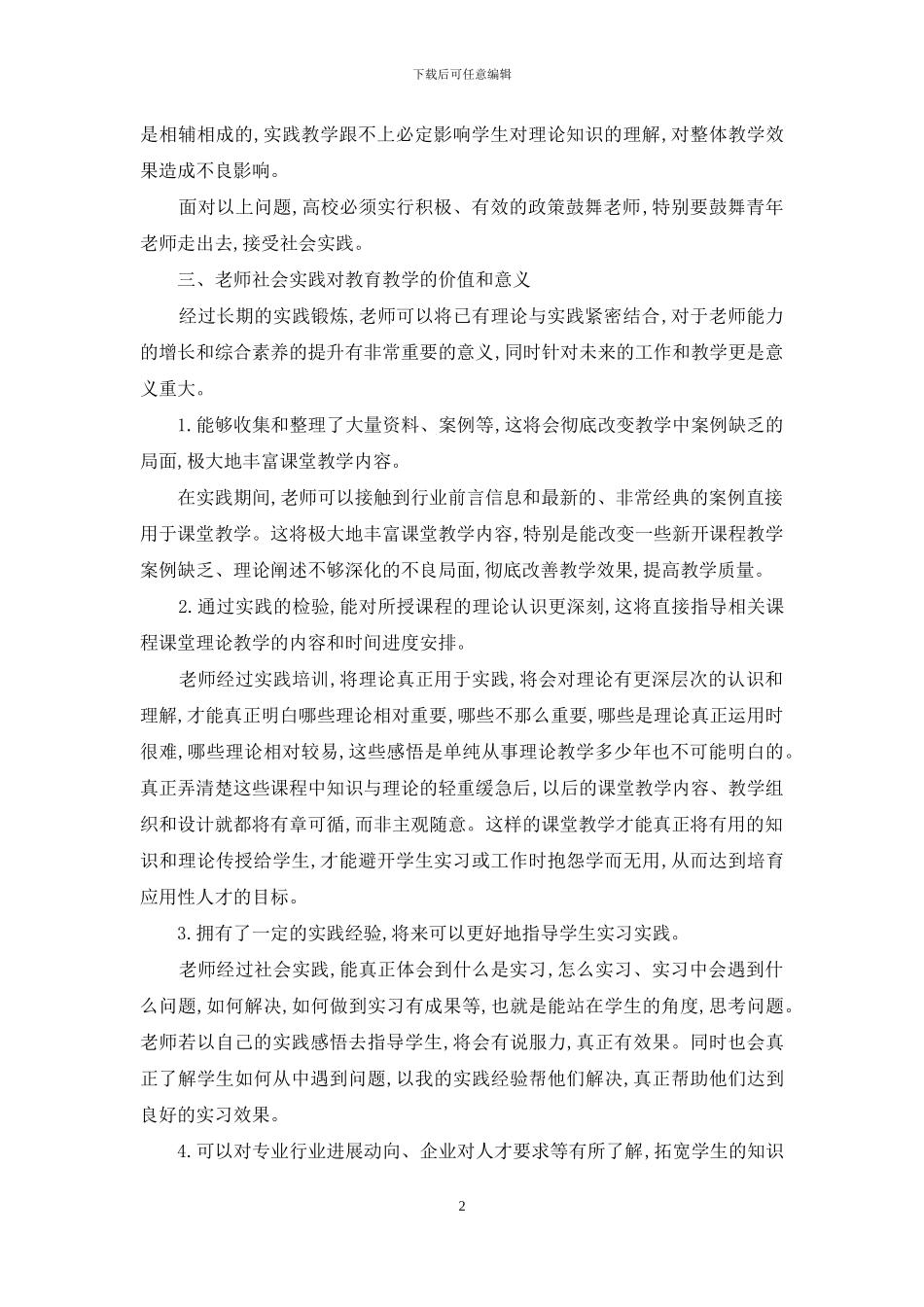 下载后可任意编辑

是相辅相成的，实践教学跟不上必定影响学生对理论知识的理解，对整体教学效果造成不良影响。

面对以上问题，高校必须实行积极、有效的政策鼓舞老师，特别要鼓舞青年老师走出去，接受社会实践。

三、老师社会实践对教育教学的价值和意义

经过长期的实践锻炼，老师可以将已有理论与实践紧密结合，对于老师能力的增长和综合素养的提升有非常重要的意义，同时针对未来的工作和教学更是意义重大。

1.能够收集和整理了大量资料、案例等，这将会彻底改变教学中案例缺乏的局面，极大地丰富课堂教学内容。

在实践期间，老师可以接触到行业前言信息和最新的、非常经典的案例直接用于课堂教学。这将极大地丰富课堂教学内容，特别是能改变一些新开课程教学案例缺乏、理论阐述不够深化的不良局面，彻底改善教学效果，提高教学质量。

2.通过实践的检验，能对所授课程的理论认识更深刻，这将直接指导相关课程课堂理论教学的内容和时间进度安排。

老师经过实践培训，将理论真正用于实践，将会对理论有更深层次的认识和理解，才能真正明白哪些理论相对重要，哪些不那么重要，哪些是理论真正运用时很难，哪些理论相对较易，这些感悟是单纯从事理论教学多少年也不可能明白的。真正弄清楚这些课程中知识与理论的轻重缓急后，以后的课堂教学内容、教学组织和设计就都将有章可循，而非主观随意。这样的课堂教学才能真正将有用的知识和理论传授给学生，才能避开学生实习或工作时抱怨学而无用，从而达到培育应用性人才的目标。

3.拥有了一定的实践经验，将来可以更好地指导学生实习实践。

老师经过社会实践，能真正体会到什么是实习，怎么实习、实习中会遇到什么问题，如何解决，如何做到实习有成果等，也就是能站在学生的角度，思考问题。老师若以自己的实践感悟去指导学生，将会有说服力，真正有效果。同时也会真正了解学生如何从中遇到问题，以我的实践经验帮他们解决，真正帮助他们达到良好的实习效果。

4.可以对专业行业进展动向、企业对人才要求等有所了解，拓宽学生的知识

2